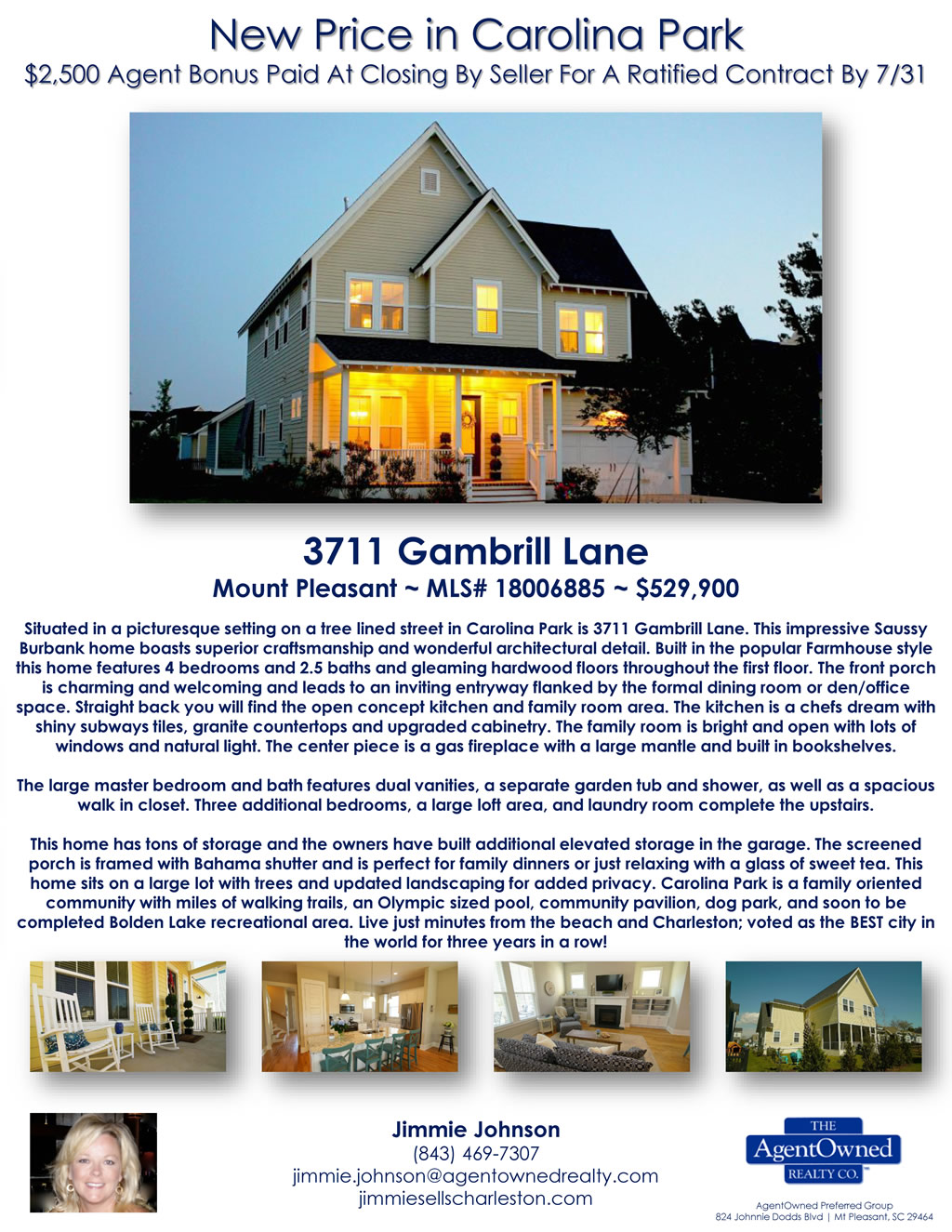 New Price in Carolina Park
$2,500 Agent Bonus Paid At Closing By Seller For A Ratified Contract By 7/31

3711 Gambrill Lane
Mount Pleasant ~ MLS# 18006885 ~ $529,900

Situated in a picturesque setting on a tree lined street in Carolina Park is 3711 Gambrill Lane. This impressive Saussy Burbank home boasts superior craftsmanship and wonderful architectural detail. Built in the popular Farmhouse style this home features 4 bedrooms and 2.5 baths and gleaming hardwood floors throughout the first floor. The front porch is charming and welcoming and leads to an inviting entryway flanked by the formal dining room or den/office space. Straight back you will find the open concept kitchen and family room area. The kitchen is a chefs dream with shiny subways tiles, granite countertops and upgraded cabinetry. The family room is bright and open with lots of windows and natural light. The center piece is a gas fireplace with a large mantle and built in bookshelves.

The large master bedroom and bath features dual vanities, a separate garden tub and shower, as well as a spacious walk in closet. Three additional bedrooms, a large loft area, and laundry room complete the upstairs.

This home has tons of storage and the owners have built additional elevated storage in the garage. The screened porch is framed with Bahama shutter and is perfect for family dinners or just relaxing with a glass of sweet tea. This home sits on a large lot with trees and updated landscaping for added privacy. Carolina Park is a family oriented community with miles of walking trails, an Olympic sized pool, community pavilion, dog park, and soon to be completed Bolden Lake recreational area. Live just minutes from the beach and Charleston; voted as the BEST city in the world for three years in a row!

Jimmie Johnson
(843) 469-7307
jimmie.johnson@agentownedrealty.com
jimmiesellscharleston.com

THE
AgentOwned
REALTY CO.

AgentOwned Preferred Group
824 Johnnie Dodds Blvd | Mt Pleasant, SC 29464